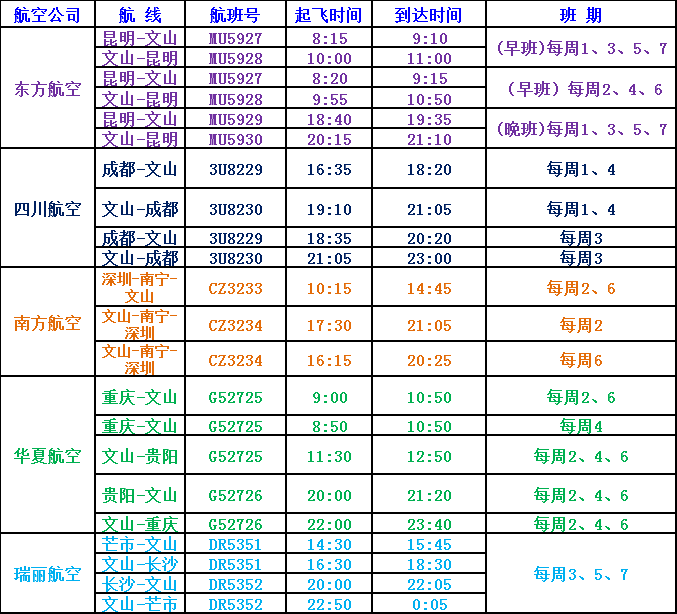 | 航空公司 | 航 线 | 航班号 | 起飞时间 | 到达时间 | 班 期 |
|---|---|---|---|---|---|
| 东方航空 | 昆明-文山 | MU5927 | 8:15 | 9:10 | (早班)每周1、3、5、7 |
| | 文山-昆明 | MU5928 | 10:00 | 11:00 | |
| | 昆明-文山 | MU5927 | 8:20 | 9:15 | (早班)每周2、4、6 |
| | 文山-昆明 | MU5928 | 9:55 | 10:50 | |
| | 昆明-文山 | MU5929 | 18:40 | 19:35 | (晚班)每周1、3、5、7 |
| | 文山-昆明 | MU5930 | 20:15 | 21:10 | |
| 四川航空 | 成都-文山 | 3U8229 | 16:35 | 18:20 | 每周1、4 |
| | 文山-成都 | 3U8230 | 19:10 | 21:05 | 每周1、4 |
| | 成都-文山 | 3U8229 | 18:35 | 20:20 | 每周3 |
| | 文山-成都 | 3U8230 | 21:05 | 23:00 | 每周3 |
| 南方航空 | 深圳-南宁-文山 | CZ3233 | 10:15 | 14:45 | 每周2、6 |
| | 文山-南宁-深圳 | CZ3234 | 17:30 | 21:05 | 每周2 |
| | 文山-南宁-深圳 | CZ3234 | 16:15 | 20:25 | 每周6 |
| 华夏航空 | 重庆-文山 | G52725 | 9:00 | 10:50 | 每周2、6 |
| | 重庆-文山 | G52725 | 8:50 | 10:50 | 每周4 |
| | 文山-贵阳 | G52725 | 11:30 | 12:50 | 每周2、4、6 |
| | 贵阳-文山 | G52726 | 20:00 | 21:20 | 每周2、4、6 |
| | 文山-重庆 | G52726 | 22:00 | 23:40 | 每周2、4、6 |
| 瑞丽航空 | 芒市-文山 | DR5351 | 14:30 | 15:45 | 每周3、5、7 |
| | 文山-长沙 | DR5351 | 16:30 | 18:30 | |
| | 长沙-文山 | DR5352 | 20:00 | 22:05 | |
| | 文山-芒市 | DR5352 | 22:50 | 0:05 | |